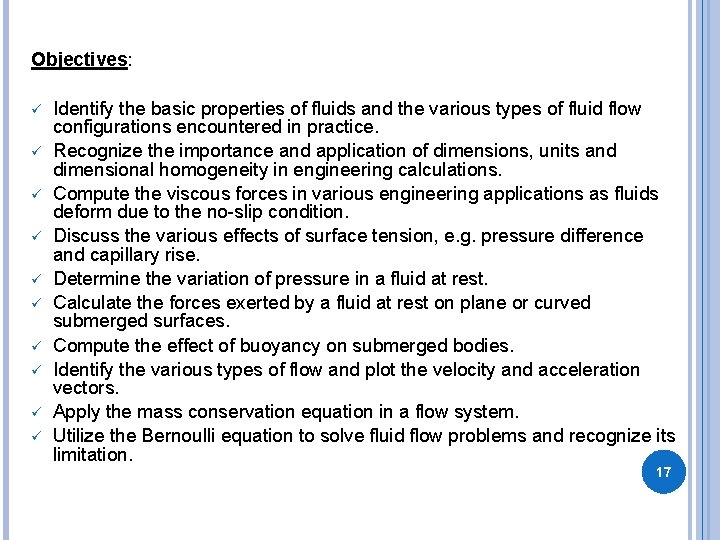 Objectives:

✓ Identify the basic properties of fluids and the various types of fluid flow configurations encountered in practice.
✓ Recognize the importance and application of dimensions, units and dimensional homogeneity in engineering calculations.
✓ Compute the viscous forces in various engineering applications as fluids deform due to the no-slip condition.
✓ Discuss the various effects of surface tension, e.g. pressure difference and capillary rise.
✓ Determine the variation of pressure in a fluid at rest.
✓ Calculate the forces exerted by a fluid at rest on plane or curved submerged surfaces.
✓ Compute the effect of buoyancy on submerged bodies.
✓ Identify the various types of flow and plot the velocity and acceleration vectors.
✓ Apply the mass conservation equation in a flow system.
✓ Utilize the Bernoulli equation to solve fluid flow problems and recognize its limitation.

17